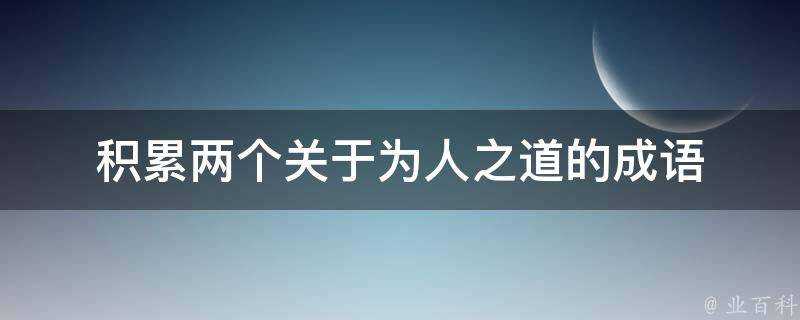 积累两个关于为人之道的成语

@ 业百科